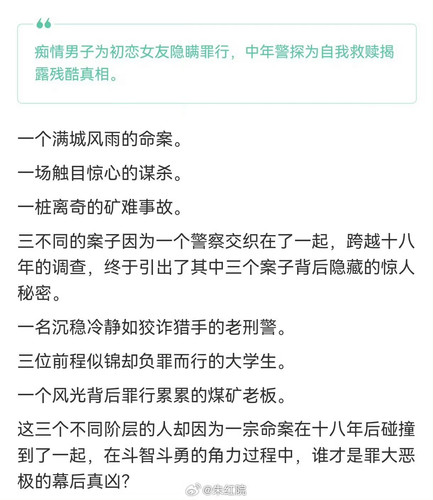 痴情男子为初恋女友隐瞒罪行，中年警探为自我救赎揭露残酷真相。

一个满城风雨的命案。

一场触目惊心的谋杀。

一桩离奇的矿难事故。

三不同的案子因为一个警察交织在了一起，跨越十八年的调查，终于引出了其中三个案子背后隐藏的惊人秘密。

一名沉稳冷静如狡诈猎手的老刑警。

三位前程似锦却负罪而行的大学生。

一个风光背后罪行累累的煤矿老板。

这三个不同阶层的人却因为一宗命案在十八年后碰撞到了一起，在斗智斗勇的角力过程中，谁才是罪大恶极的幕后真凶？

@朱红院